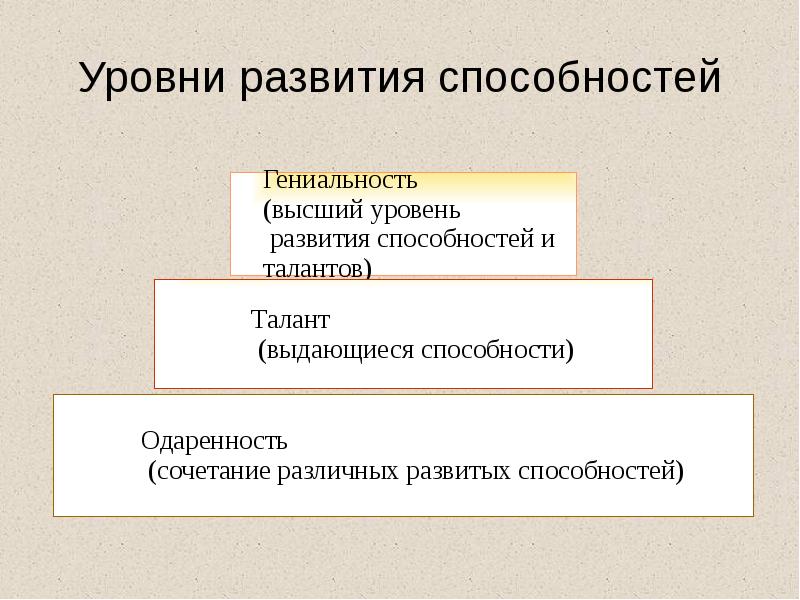 Уровни развития способностей

Гениальность
(высший уровень развития способностей и талантов)

Талант
(выдающиеся способности)

Одаренность
(сочетание различных развитых способностей)